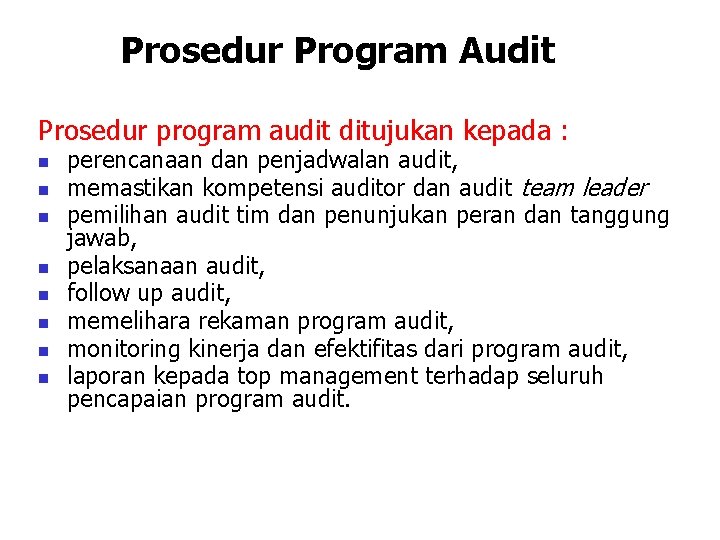 Prosedur Program Audit

Prosedur program audit ditujukan kepada :

• perencanaan dan penjadwalan audit,
• memastikan kompetensi auditor dan audit team leader
• pemilihan audit tim dan penunjukan peran dan tanggung jawab,
• pelaksanaan audit,
• follow up audit,
• memelihara rekaman program audit,
• monitoring kinerja dan efektifitas dari program audit,
• laporan kepada top management terhadap seluruh pencapaian program audit.